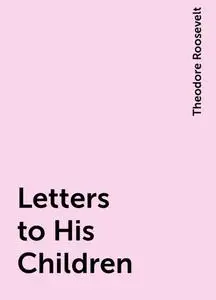 Theodore Roosevelt

Letters to His Children